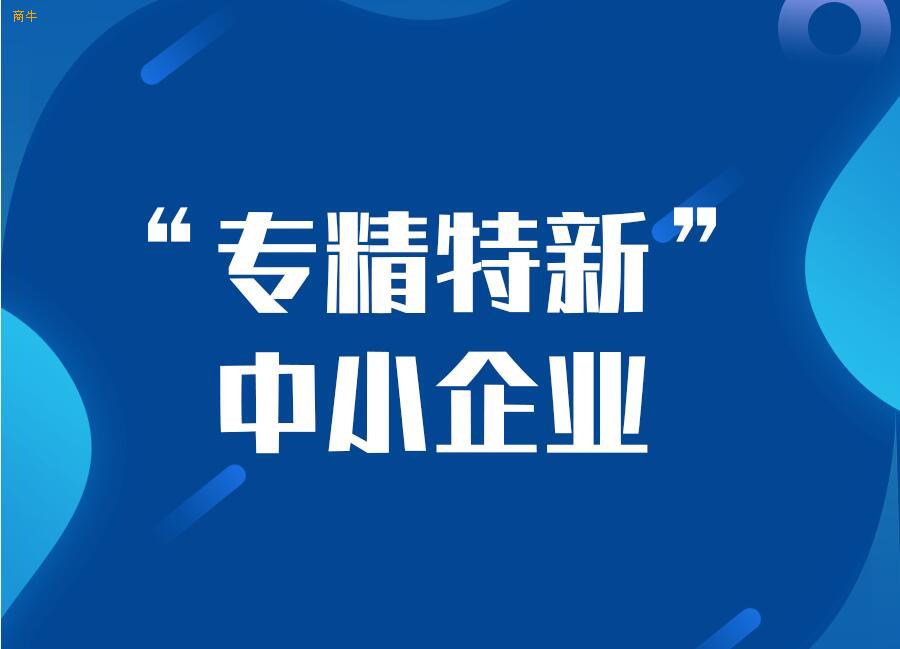 商牛

“专精特新”
中小企业